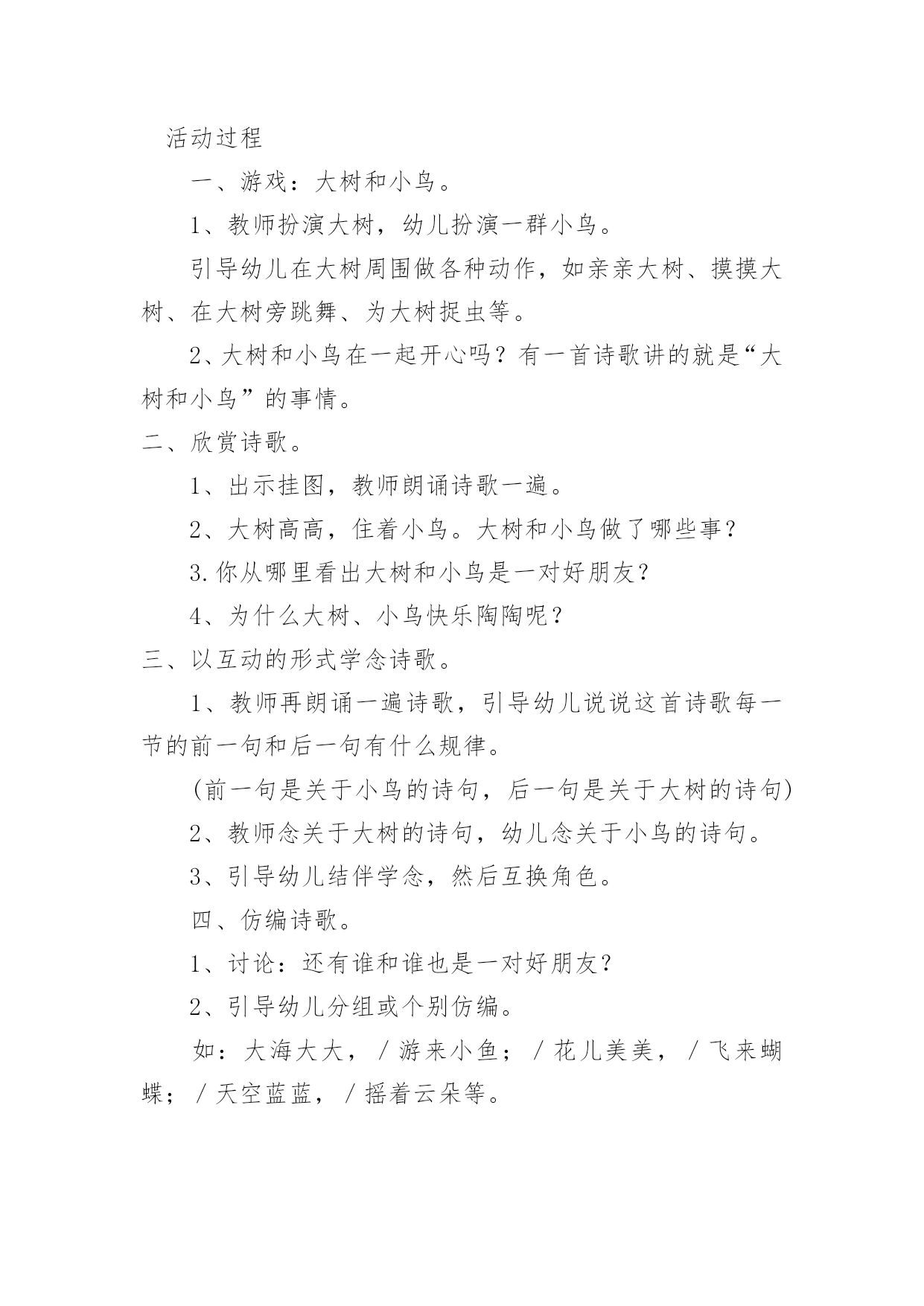 活动过程

一、游戏：大树和小鸟。

1、教师扮演大树，幼儿扮演一群小鸟。

引导幼儿在大树周围做各种动作，如亲亲大树、摸摸大树、在大树旁跳舞、为大树捉虫等。

2、大树和小鸟在一起开心吗？有一首诗歌讲的就是“大树和小鸟”的事情。

二、欣赏诗歌。

1、出示挂图，教师朗诵诗歌一遍。

2、大树高高，住着小鸟。大树和小鸟做了哪些事？

3.你从哪里看出大树和小鸟是一对好朋友？

4、为什么大树、小鸟快乐陶陶呢？

三、以互动的形式学念诗歌。

1、教师再朗诵一遍诗歌，引导幼儿说说这首诗歌每一节的前一句和后一句有什么规律。

(前一句是关于小鸟的诗句，后一句是关于大树的诗句)

2、教师念关于大树的诗句，幼儿念关于小鸟的诗句。

3、引导幼儿结伴学念，然后互换角色。

四、仿编诗歌。

1、讨论：还有谁和谁也是一对好朋友？

2、引导幼儿分组或个别仿编。

如：大海大大，／游来小鱼；／花儿美美，／飞来蝴蝶；／天空蓝蓝，／摇着云朵等。